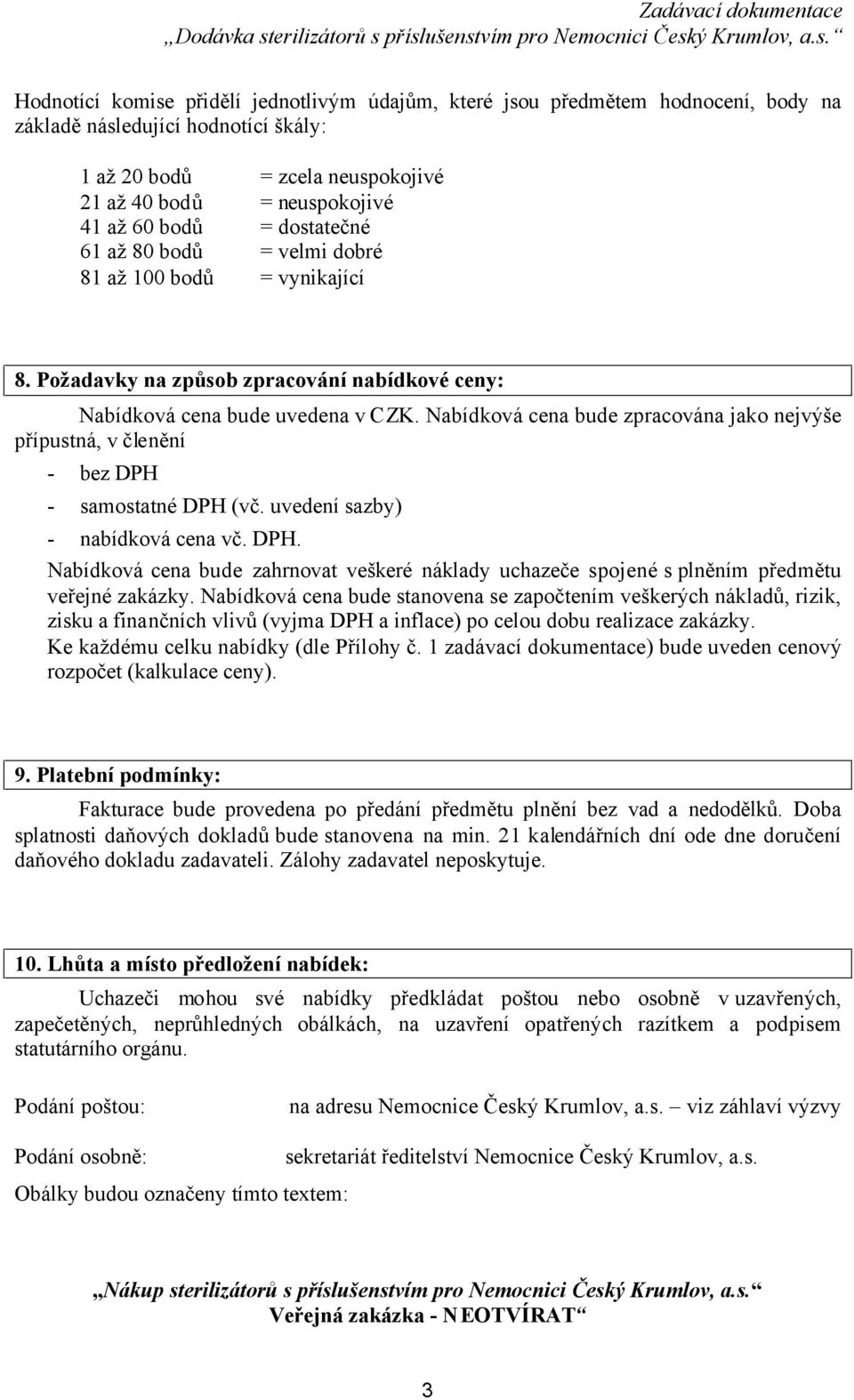 Zadávací dokumentace
„Dodávka sterilizátorů s příslušenstvím pro Nemocnici Český Krumlov, a.s.“

Hodnotící komise přidělí jednotlivým údajům, které jsou předmětem hodnocení, body na základě následující hodnotící škály:

1 až 20 bodů = zcela neuspokojivé
21 až 40 bodů = neuspokojivé
41 až 60 bodů = dostatečné
61 až 80 bodů = velmi dobré
81 až 100 bodů = vynikající

8. Požadavky na způsob zpracování nabídkové ceny:

Nabídková cena bude uvedena v CZK. Nabídková cena bude zpracována jako nejvýše přípustná, v členění

- bez DPH
- samostatné DPH (vč. uvedení sazby)
- nabídková cena vč. DPH.

Nabídková cena bude zahrnovat veškeré náklady uchazeče spojené s plněním předmětu veřejné zakázky. Nabídková cena bude stanovena se započtením veškerých nákladů, rizik, zisku a finančních vlivů (vyjma DPH a inflace) po celou dobu realizace zakázky.
Ke každému celku nabídky (dle Přílohy č. 1 zadávací dokumentace) bude uveden cenový rozpočet (kalkulace ceny).

9. Platební podmínky:

Fakturace bude provedena po předání předmětu plnění bez vad a nedodělků. Doba splatnosti daňových dokladů bude stanovena na min. 21 kalendářních dní ode dne doručení daňového dokladu zadavateli. Zálohy zadavatel neposkytuje.

10. Lhůta a místo předložení nabídek:

Uchazeči mohou své nabídky předkládat poštou nebo osobně v uzavřených, zapečetěných, neprůhledných obálkách, na uzavření opatřených razítkem a podpisem statutárního orgánu.

Podání poštou: na adresu Nemocnice Český Krumlov, a.s. – viz záhlaví výzvy

Podání osobně: sekretariát ředitelství Nemocnice Český Krumlov, a.s.

Obálky budou označeny tímto textem:

„Nákup sterilizátorů s příslušenstvím pro Nemocnici Český Krumlov, a.s.“
Veřejná zakázka - NEOTVÍRAT“

3